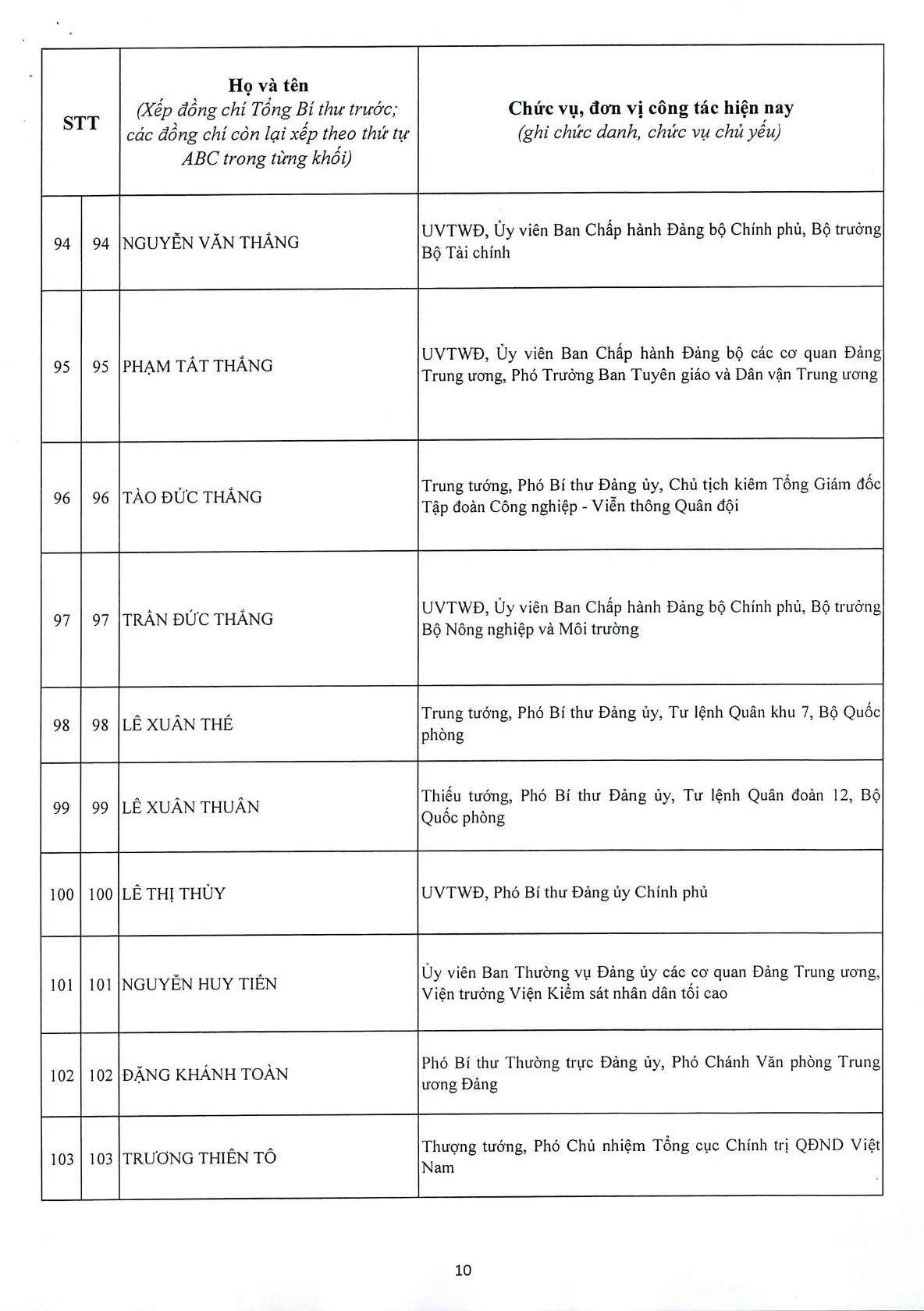 | STT | | Họ và tên (Xếp đồng chí Tổng Bí thư trước; các đồng chí còn lại xếp theo thứ tự ABC trong từng khối) | Chức vụ, đơn vị công tác hiện nay (ghi chức danh, chức vụ chủ yếu) |
|---|---|---|---|
| 94 | 94 | NGUYỄN VĂN THẮNG | UVTWĐ, Ủy viên Ban Chấp hành Đảng bộ Chính phủ, Bộ trưởng Bộ Tài chính |
| 95 | 95 | PHẠM TẤT THẮNG | UVTWĐ, Ủy viên Ban Chấp hành Đảng bộ các cơ quan Đảng Trung ương, Phó Trưởng Ban Tuyên giáo và Dân vận Trung ương |
| 96 | 96 | TÀO ĐỨC THẮNG | Trung tướng, Phó Bí thư Đảng ủy, Chủ tịch kiêm Tổng Giám đốc Tập đoàn Công nghiệp - Viễn thông Quân đội |
| 97 | 97 | TRẦN ĐỨC THẮNG | UVTWĐ, Ủy viên Ban Chấp hành Đảng bộ Chính phủ, Bộ trưởng Bộ Nông nghiệp và Môi trường |
| 98 | 98 | LÊ XUÂN THẾ | Trung tướng, Phó Bí thư Đảng ủy, Tư lệnh Quân khu 7, Bộ Quốc phòng |
| 99 | 99 | LÊ XUÂN THUÂN | Thiếu tướng, Phó Bí thư Đảng ủy, Tư lệnh Quân đoàn 12, Bộ Quốc phòng |
| 100 | 100 | LÊ THỊ THỦY | UVTWĐ, Phó Bí thư Đảng ủy Chính phủ |
| 101 | 101 | NGUYỄN HUY TIẾN | Ủy viên Ban Thường vụ Đảng ủy các cơ quan Đảng Trung ương, Viện trưởng Viện Kiểm sát nhân dân tối cao |
| 102 | 102 | ĐẶNG KHÁNH TOÀN | Phó Bí thư Thường trực Đảng ủy, Phó Chánh Văn phòng Trung ương Đảng |
| 103 | 103 | TRƯƠNG THIÊN TÔ | Thượng tướng, Phó Chủ nhiệm Tổng cục Chính trị QĐND Việt Nam |

10